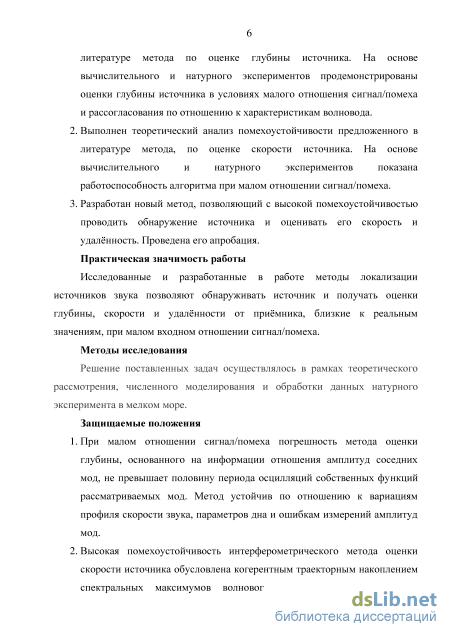 6

литературе метода по оценке глубины источника. На основе вычислительного и натурного экспериментов продемонстрированы оценки глубины источника в условиях малого отношения сигнал/помеха и рассогласования по отношению к характеристикам волновода.

2. Выполнен теоретический анализ помехоустойчивости предложенного в литературе метода, по оценке скорости источника. На основе вычислительного и натурного экспериментов показана работоспособность алгоритма при малом отношении сигнал/помеха.

3. Разработан новый метод, позволяющий с высокой помехоустойчивостью проводить обнаружение источника и оценивать его скорость и удалённость. Проведена его апробация.

Практическая значимость работы

Исследованные и разработанные в работе методы локализации источников звука позволяют обнаруживать источник и получать оценки глубины, скорости и удалённости от приёмника, близкие к реальным значениям, при малом входном отношении сигнал/помеха.

Методы исследования

Решение поставленных задач осуществлялось в рамках теоретического рассмотрения, численного моделирования и обработки данных натурного эксперимента в мелком море.

Защищаемые положения

1. При малом отношении сигнал/помеха погрешность метода оценки глубины, основанного на информации отношения амплитуд соседних мод, не превышает половину периода осцилляций собственных функций рассматриваемых мод. Метод устойчив по отношению к вариациям профиля скорости звука, параметров дна и ошибкам измерений амплитуд мод.

2. Высокая помехоустойчивость интерферометрического метода оценки скорости источника обусловлена когерентным траекторным накоплением спектральных максимумов волновог

dsLib.net
библиотека диссертаций